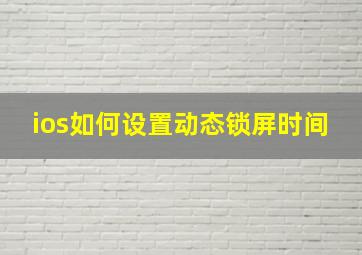 ios如何设置动态锁屏时间